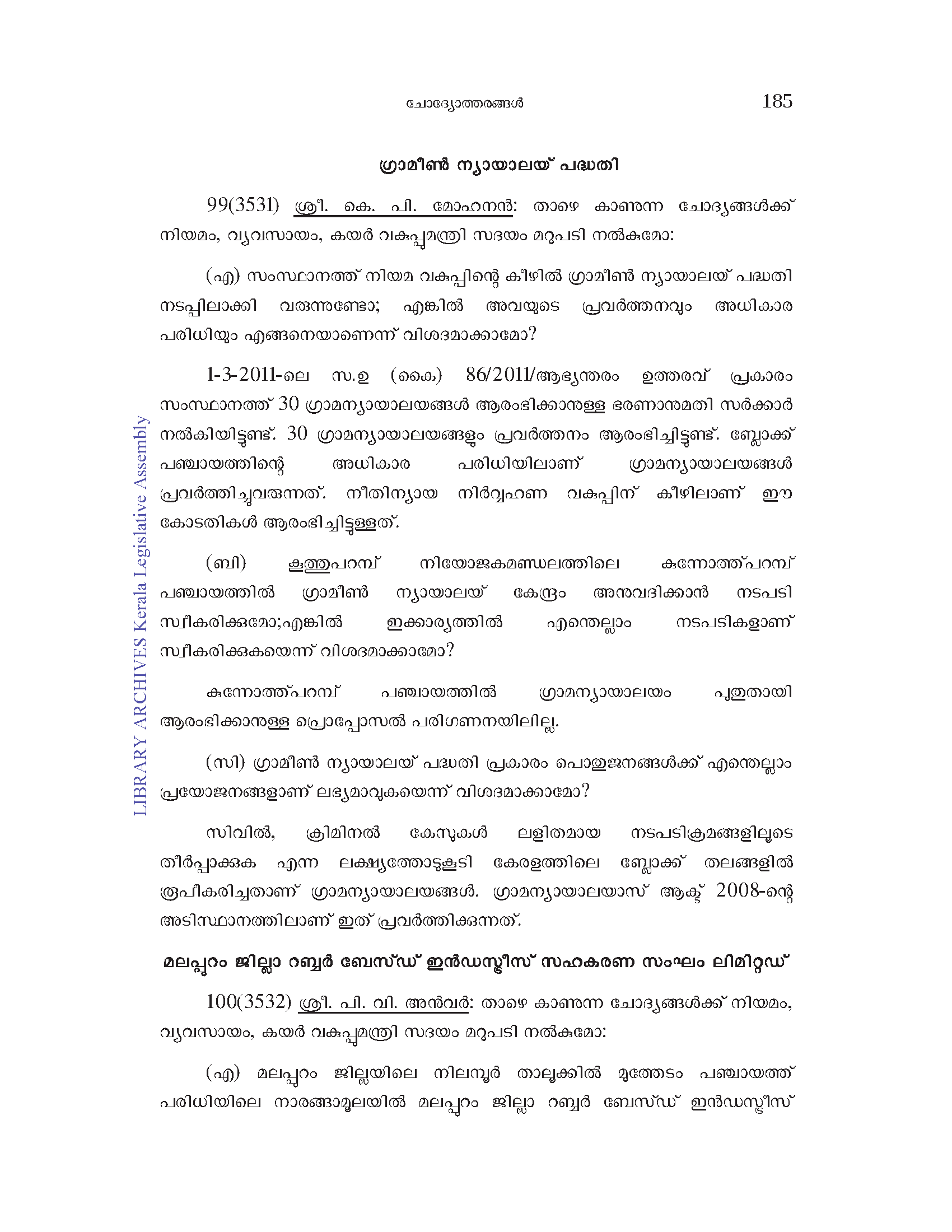 ചോദ്യോത്തരങ്ങൾ 185

ഗ്രാമീൺ ന്യായാലയ് പദ്ധതി

99(3531) ശ്രീ. കെ. പി. മോഹനൻ: താഴെ കാണുന്ന ചോദ്യങ്ങൾക്ക് നിയമം, വ്യവസായം, കയർ വകുപ്പുമന്ത്രി സദയം മറുപടി നൽകുമോ:

(എ) സംസ്ഥാനത്ത് നിയമ വകുപ്പിന്റെ കീഴിൽ ഗ്രാമീൺ ന്യായാലയ് പദ്ധതി നടപ്പിലാക്കി വരുന്നുണ്ടോ; എങ്കിൽ അവയുടെ പ്രവർത്തനവും അധികാര പരിധിയും എങ്ങനെയാണെന്ന് വിശദമാക്കാമോ?

1-3-2011-ലെ സ.ഉ (കൈ) 86/2011/ആഭ്യന്തരം ഉത്തരവ് പ്രകാരം സംസ്ഥാനത്ത് 30 ഗ്രാമന്യായാലയങ്ങൾ ആരംഭിക്കാനുള്ള ഭരണാനുമതി സർക്കാർ നൽകിയിട്ടുണ്ട്. 30 ഗ്രാമന്യായാലയങ്ങളും പ്രവർത്തനം ആരംഭിച്ചിട്ടുണ്ട്. ബ്ലോക്ക് പഞ്ചായത്തിന്റെ അധികാര പരിധിയിലാണ് ഗ്രാമന്യായാലയങ്ങൾ പ്രവർത്തിച്ചുവരുന്നത്. നീതിന്യായ നിർവ്വഹണ വകുപ്പിന് കീഴിലാണ് ഈ കോടതികൾ ആരംഭിച്ചിട്ടുള്ളത്.

(ബി) കൂത്തുപറമ്പ് നിയോജകമണ്ഡലത്തിലെ കുന്നോത്ത്പറമ്പ് പഞ്ചായത്തിൽ ഗ്രാമീൺ ന്യായാലയ് കേന്ദ്രം അനുവദിക്കാൻ നടപടി സ്വീകരിക്കുമോ;എങ്കിൽ ഇക്കാര്യത്തിൽ എന്തെല്ലാം നടപടികളാണ് സ്വീകരിക്കുകയെന്ന് വിശദമാക്കാമോ?

കുന്നോത്ത്പറമ്പ് പഞ്ചായത്തിൽ ഗ്രാമന്യായാലയം പുതുതായി ആരംഭിക്കാനുള്ള പ്രൊപ്പോസൽ പരിഗണനയിലില്ല.

(സി) ഗ്രാമീൺ ന്യായാലയ് പദ്ധതി പ്രകാരം പൊതുജനങ്ങൾക്ക് എന്തെല്ലാം പ്രയോജനങ്ങളാണ് ലഭ്യമാവുകയെന്ന് വിശദമാക്കാമോ?

സിവിൽ, ക്രിമിനൽ കേസുകൾ ലളിതമായ നടപടിക്രമങ്ങളിലൂടെ തീർപ്പാക്കുക എന്ന ലക്ഷ്യത്തോടുകൂടി കേരളത്തിലെ ബ്ലോക്ക് തലങ്ങളിൽ രൂപീകരിച്ചതാണ് ഗ്രാമന്യായാലയങ്ങൾ. ഗ്രാമന്യായാലയാസ് ആക്ട് 2008-ന്റെ അടിസ്ഥാനത്തിലാണ് ഇത് പ്രവർത്തിക്കുന്നത്.

മലപ്പുറം ജില്ലാ റബ്ബർ ബേസ്ഡ് ഇൻഡസ്ട്രീസ് സഹകരണ സംഘം ലിമിറ്റഡ്

100(3532) ശ്രീ. പി. വി. അൻവർ: താഴെ കാണുന്ന ചോദ്യങ്ങൾക്ക് നിയമം, വ്യവസായം, കയർ വകുപ്പുമന്ത്രി സദയം മറുപടി നൽകുമോ:

(എ) മലപ്പുറം ജില്ലയിലെ നിലമ്പൂർ താലൂക്കിൽ മൂത്തേടം പഞ്ചായത്ത് പരിധിയിലെ നാരങ്ങാമൂലയിൽ മലപ്പുറം ജില്ലാ റബ്ബർ ബേസ്ഡ് ഇൻഡസ്ട്രീസ്

LIBRARY ARCHIVES Kerala Legislative Assembly